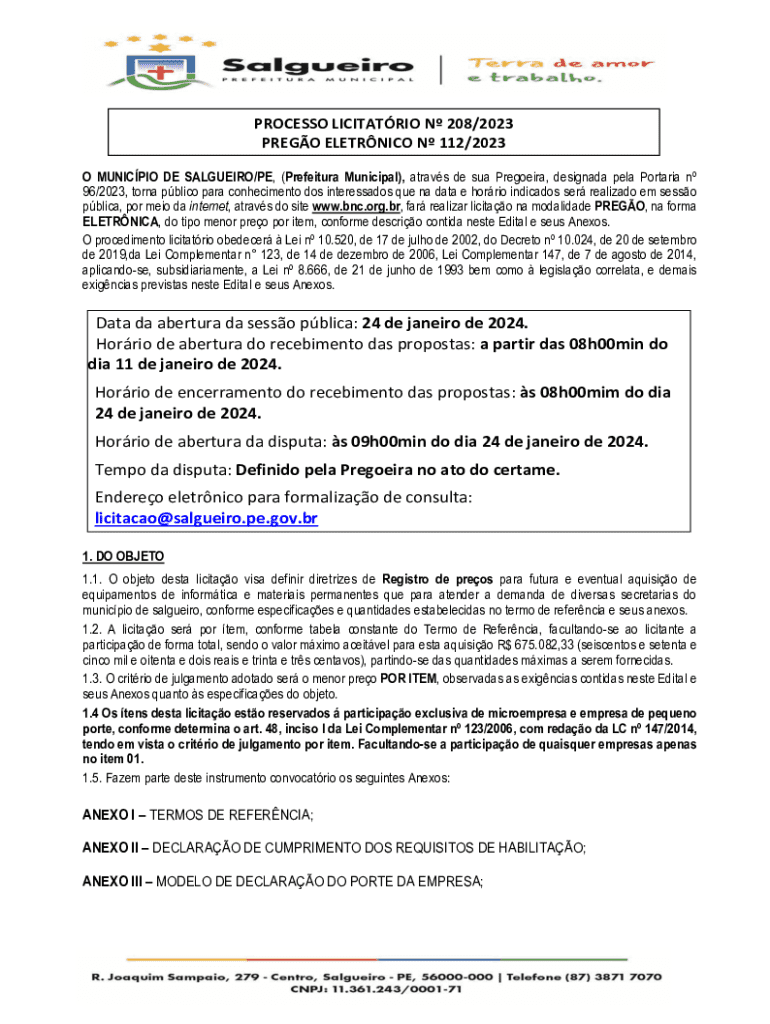 Salgueiro
PREFEITURA MUNICIPAL

Terra de amor e trabalho.

PROCESSO LICITATÓRIO Nº 208/2023
PREGÃO ELETRÔNICO Nº 112/2023

O MUNICÍPIO DE SALGUEIRO/PE, (Prefeitura Municipal), através de sua Pregoeira, designada pela Portaria nº 96/2023, torna público para conhecimento dos interessados que na data e horário indicados será realizado em sessão pública, por meio da internet, através do site www.bnc.org.br, fará realizar licitação na modalidade PREGÃO, na forma ELETRÔNICA, do tipo menor preço por item, conforme descrição contida neste Edital e seus Anexos.

O procedimento licitatório obedecerá à Lei nº 10.520, de 17 de julho de 2002, do Decreto nº 10.024, de 20 de setembro de 2019,da Lei Complementar n° 123, de 14 de dezembro de 2006, Lei Complementar 147, de 7 de agosto de 2014, aplicando-se, subsidiariamente, a Lei nº 8.666, de 21 de junho de 1993 bem como à legislação correlata, e demais exigências previstas neste Edital e seus Anexos.

Data da abertura da sessão pública: 24 de janeiro de 2024.
Horário de abertura do recebimento das propostas: a partir das 08h00min do dia 11 de janeiro de 2024.

Horário de encerramento do recebimento das propostas: às 08h00mim do dia 24 de janeiro de 2024.

Horário de abertura da disputa: às 09h00min do dia 24 de janeiro de 2024.

Tempo da disputa: Definido pela Pregoeira no ato do certame.

Endereço eletrônico para formalização de consulta: licitacao@salgueiro.pe.gov.br

1. DO OBJETO

1.1. O objeto desta licitação visa definir diretrizes de Registro de preços para futura e eventual aquisição de equipamentos de informática e materiais permanentes que para atender a demanda de diversas secretarias do município de salgueiro, conforme especificações e quantidades estabelecidas no termo de referência e seus anexos.

1.2. A licitação será por Item, conforme tabela constante do Termo de Referência, facultando-se ao licitante a participação de forma total, sendo o valor máximo aceitável para esta aquisição R$ 675.082,33 (seiscentos e setenta e cinco mil e oitenta e dois reais e trinta e três centavos), partindo-se das quantidades máximas a serem fornecidas.

1.3. O critério de julgamento adotado será o menor preço POR ITEM, observadas as exigências contidas neste Edital e seus Anexos quanto às especificações do objeto.

1.4 Os ítens desta licitação estão reservados á participação exclusiva de microempresa e empresa de pequeno porte, conforme determina o art. 48, inciso I da Lei Complementar nº 123/2006, com redação da LC nº 147/2014, tendo em vista o critério de julgamento por item. Facultando-se a participação de quaisquer empresas apenas no item 01.

1.5. Fazem parte deste instrumento convocatório os seguintes Anexos:

ANEXO I – TERMOS DE REFERÊNCIA;

ANEXO II – DECLARAÇÃO DE CUMPRIMENTO DOS REQUISITOS DE HABILITAÇÃO;

ANEXO III – MODELO DE DECLARAÇÃO DO PORTE DA EMPRESA;

R. Joaquim Sampaio, 279 - Centro, Salgueiro - PE, 56000-000 | Telefone (87) 3871 7070
CNPJ: 11.361.243/0001-71